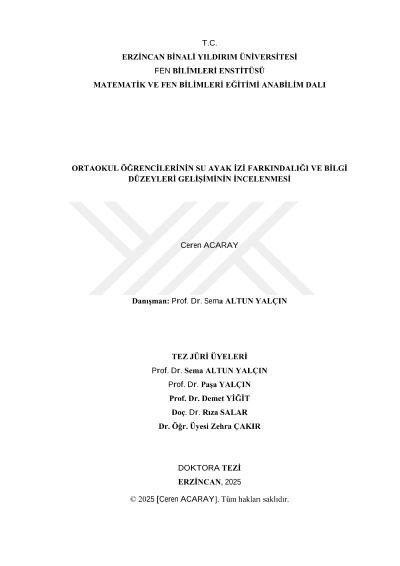 T.C.
ERZİNCAN BİNALİ YILDIRIM ÜNİVERSİTESİ
FEN BİLİMLERİ ENSTİTÜSÜ
MATEMATİK VE FEN BİLİMLERİ EĞİTİMİ ANABİLİM DALI

ORTAOKUL ÖĞRENCİLERİNİN SU AYAK İZİ FARKINDALIĞI VE BİLGİ DÜZEYLERİ GELİŞİMİNİN İNCELENMESİ

Ceren ACARAY

Danışman: Prof. Dr. Sema ALTUN YALÇIN

TEZ JÜRİ ÜYELERİ
Prof. Dr. Sema ALTUN YALÇIN
Prof. Dr. Paşa YALÇIN
Prof. Dr. Demet YİĞİT
Doç. Dr. Rıza SALAR
Dr. Öğr. Üyesi Zehra ÇAKIR

DOKTORA TEZİ
ERZİNCAN, 2025

© 2025 [Ceren ACARAY]. Tüm hakları saklıdır.